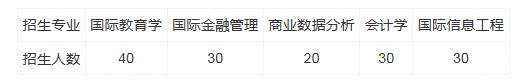 | 招生专业 | 国际教育学 | 国际金融管理 | 商业数据分析 | 会计学 | 国际信息工程 |
|---|---|---|---|---|---|
| 招生人数 | 40 | 30 | 20 | 30 | 30 |